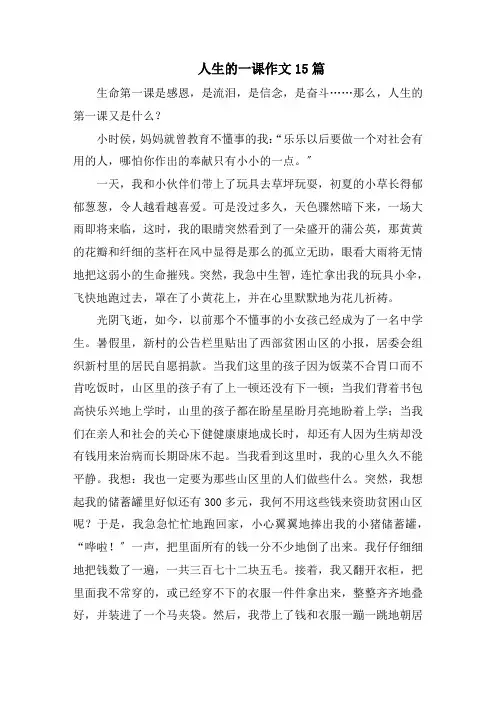 人生的一课作文 15 篇

生命第一课是感恩，是流泪，是信念，是奋斗……那么，人生的第一课又是什么？

小时侯，妈妈就曾教育不懂事的我：“乐乐以后要做一个对社会有用的人，哪怕你作出的奉献只有小小的一点。”

一天，我和小伙伴们带上了玩具去草坪玩耍，初夏的小草长得郁郁葱葱，令人越看越喜爱。可是没过多久，天色骤然暗下来，一场大雨即将来临，这时，我的眼睛突然看到了一朵盛开的蒲公英，那黄黄的花瓣和纤细的茎杆在风中显得是那么的孤立无助，眼看大雨将无情地把这弱小的生命摧残。突然，我急中生智，连忙拿出我的玩具小伞，飞快地跑过去，罩在了小黄花上，并在心里默默地为花儿祈祷。

光阴飞逝，如今，以前那个不懂事的小女孩已经成为了一名中学生。暑假里，新村的公告栏里贴出了西部贫困山区的小报，居委会组织新村里的居民自愿捐款。当我们这里的孩子因为饭菜不合胃口而不肯吃饭时，山区里的孩子有了上一顿还没有下一顿；当我们背着书包高快乐兴地上学时，山里的孩子都在盼星星盼月亮地盼着上学；当我们在亲人和社会的关心下健健康康地成长时，却还有人因为生病却没有钱用来治病而长期卧床不起。当我看到这里时，我的心里久久不能平静。我想：我也一定要为那些山区里的人们做些什么。突然，我想起我的储蓄罐里好似还有 300 多元，我何不用这些钱来资助贫困山区呢？于是，我急急忙忙地跑回家，小心翼翼地捧出我的小猪储蓄罐，“哗啦！”一声，把里面所有的钱一分不少地倒了出来。我仔仔细细地把钱数了一遍，一共三百七十二块五毛。接着，我又翻开衣柜，把里面我不常穿的，或已经穿不下的衣服一件件拿出来，整整齐齐地叠好，并装进了一个马夹袋。然后，我带上了钱和衣服一蹦一跳地朝居